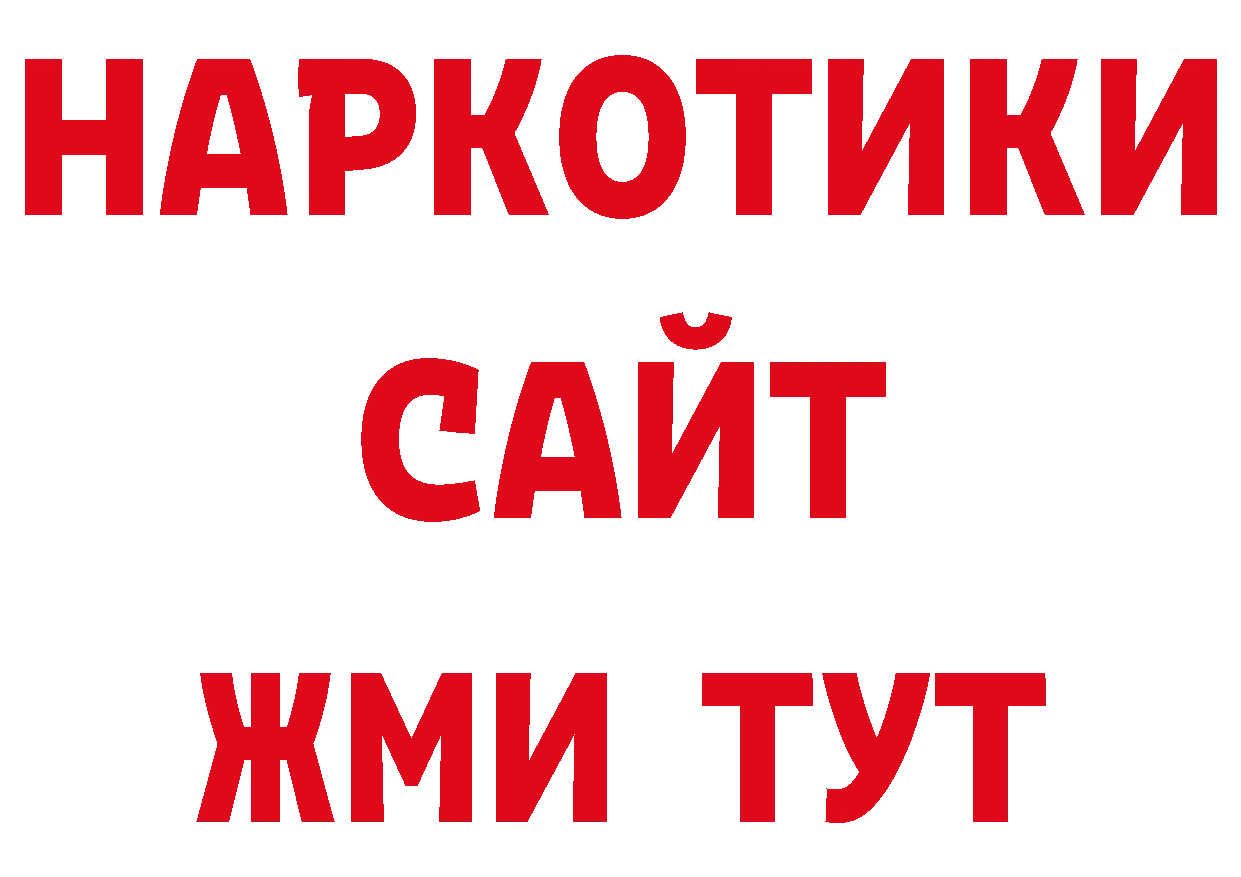 НАРКОТИКИ САЙТ ЖМИ ТУТ